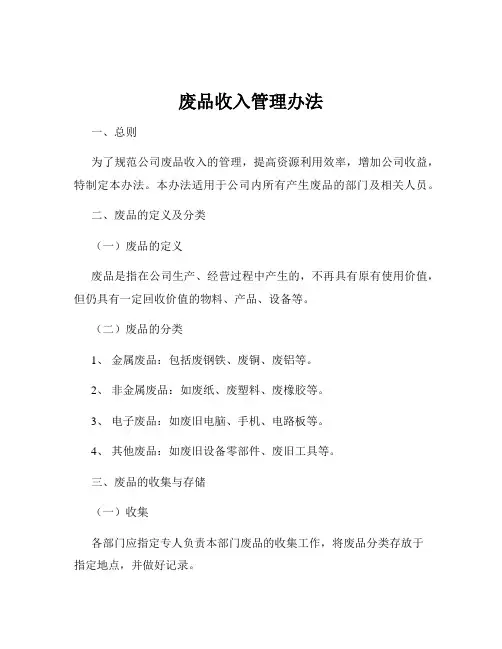 废品收入管理办法

一、总则

为了规范公司废品收入的管理，提高资源利用效率，增加公司收益，特制定本办法。本办法适用于公司内所有产生废品的部门及相关人员。

二、废品的定义及分类

（一）废品的定义

废品是指在公司生产、经营过程中产生的，不再具有原有使用价值，但仍具有一定回收价值的物料、产品、设备等。

（二）废品的分类

1、 金属废品：包括废钢铁、废铜、废铝等。

2、 非金属废品：如废纸、废塑料、废橡胶等。

3、 电子废品：如废旧电脑、手机、电路板等。

4、 其他废品：如废旧设备零部件、废旧工具等。

三、废品的收集与存储

（一）收集

各部门应指定专人负责本部门废品的收集工作，将废品分类存放于指定地点，并做好记录。